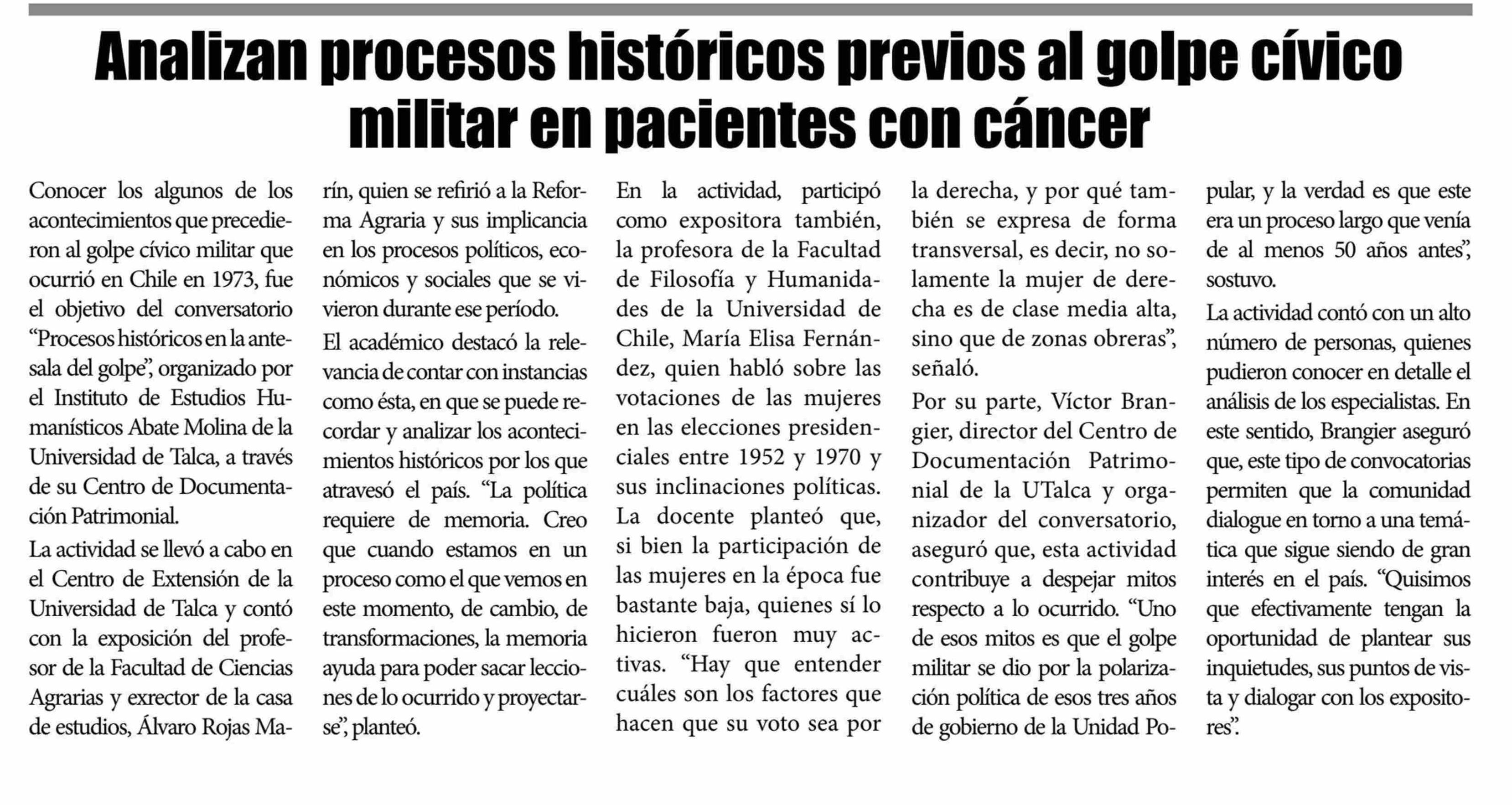 Analizan procesos históricos previos al golpe cívico militar en pacientes con cáncer

Conocer los algunos de los acontecimientos que precedieron al golpe cívico militar que ocurrió en Chile en 1973, fue el objetivo del conversatorio "Procesos históricos en la antesala del golpe", organizado por el Instituto de Estudios Humanísticos Abate Molina de la Universidad de Talca, a través de su Centro de Documentación Patrimonial.

La actividad se llevó a cabo en el Centro de Extensión de la Universidad de Talca y contó con la exposición del profesor de la Facultad de Ciencias Agrarias y exrector de la casa de estudios, Álvaro Rojas Marín, quien se refirió a la Reforma Agraria y sus implicancia en los procesos políticos, económicos y sociales que se vivieron durante ese período.

El académico destacó la relevancia de contar con instancias como ésta, en que se puede recordar y analizar los acontecimientos históricos por los que atravesó el país. "La política requiere de memoria. Creo que cuando estamos en un proceso como el que vemos en este momento, de cambio, de transformaciones, la memoria ayuda para poder sacar lecciones de lo ocurrido y proyectarse", planteó.

En la actividad, participó como expositora también, la profesora de la Facultad de Filosofía y Humanidades de la Universidad de Chile, María Elisa Fernández, quien habló sobre las votaciones de las mujeres en las elecciones presidenciales entre 1952 y 1970 y sus inclinaciones políticas. La docente planteó que, si bien la participación de las mujeres en la época fue bastante baja, quienes sí lo hicieron fueron muy activas. "Hay que entender cuáles son los factores que hacen que su voto sea por la derecha, y por qué también se expresa de forma transversal, es decir, no solamente la mujer de derecha es de clase media alta, sino que de zonas obreras", señaló.

Por su parte, Víctor Brangier, director del Centro de Documentación Patrimonial de la UTalca y organizador del conversatorio, aseguró que, esta actividad contribuye a despejar mitos respecto a lo ocurrido. "Uno de esos mitos es que el golpe militar se dio por la polarización política de esos tres años de gobierno de la Unidad Popular, y la verdad es que este era un proceso largo que venía de al menos 50 años antes", sostuvo.

La actividad contó con un alto número de personas, quienes pudieron conocer en detalle el análisis de los especialistas. En este sentido, Brangier aseguró que, este tipo de convocatorias permiten que la comunidad dialogue en torno a una temática que sigue siendo de gran interés en el país. "Quisimos que efectivamente tengan la oportunidad de plantear sus inquietudes, sus puntos de vista y dialogar con los expositores".